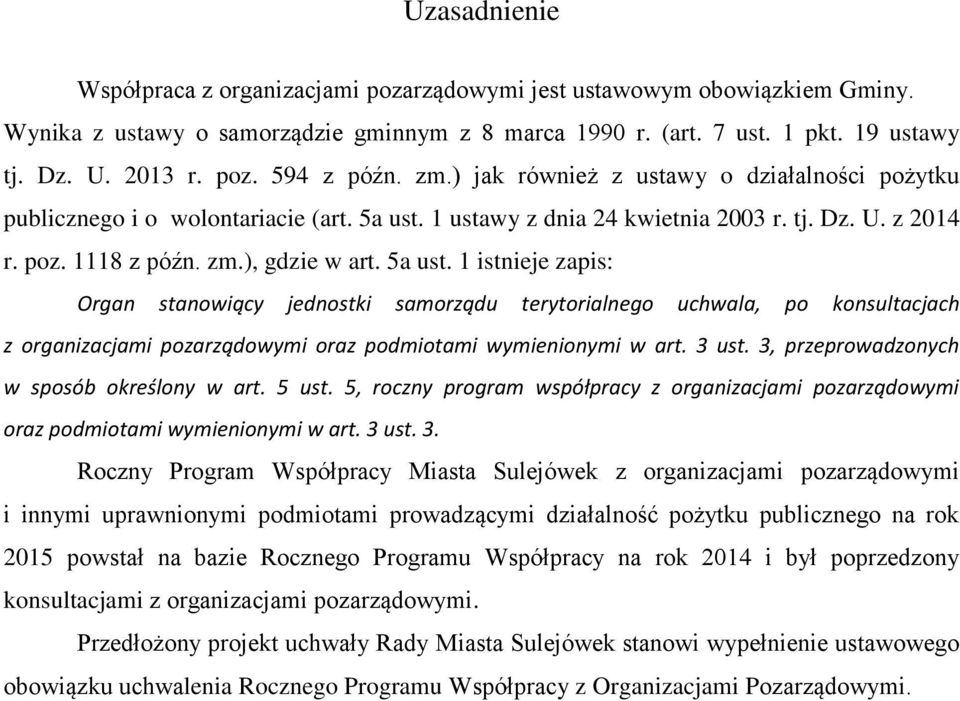 Uzasadnienie

Współpraca z organizacjami pozarządowymi jest ustawowym obowiązkiem Gminy. Wynika z ustawy o samorządzie gminnym z 8 marca 1990 r. (art. 7 ust. 1 pkt. 19 ustawy tj. Dz. U. 2013 r. poz. 594 z późn. zm.) jak również z ustawy o działalności pożytku publicznego i o wolontariacie (art. 5a ust. 1 ustawy z dnia 24 kwietnia 2003 r. tj. Dz. U. z 2014 r. poz. 1118 z późn. zm.), gdzie w art. 5a ust. 1 istnieje zapis:

Organ stanowiący jednostki samorządu terytorialnego uchwala, po konsultacjach z organizacjami pozarządowymi oraz podmiotami wymienionymi w art. 3 ust. 3, przeprowadzonych w sposób określony w art. 5 ust. 5, roczny program współpracy z organizacjami pozarządowymi oraz podmiotami wymienionymi w art. 3 ust. 3.

Roczny Program Współpracy Miasta Sulejówek z organizacjami pozarządowymi i innymi uprawnionymi podmiotami prowadzącymi działalność pożytku publicznego na rok 2015 powstał na bazie Rocznego Programu Współpracy na rok 2014 i był poprzedzony konsultacjami z organizacjami pozarządowymi.

Przedłożony projekt uchwały Rady Miasta Sulejówek stanowi wypełnienie ustawowego obowiązku uchwalenia Rocznego Programu Współpracy z Organizacjami Pozarządowymi.